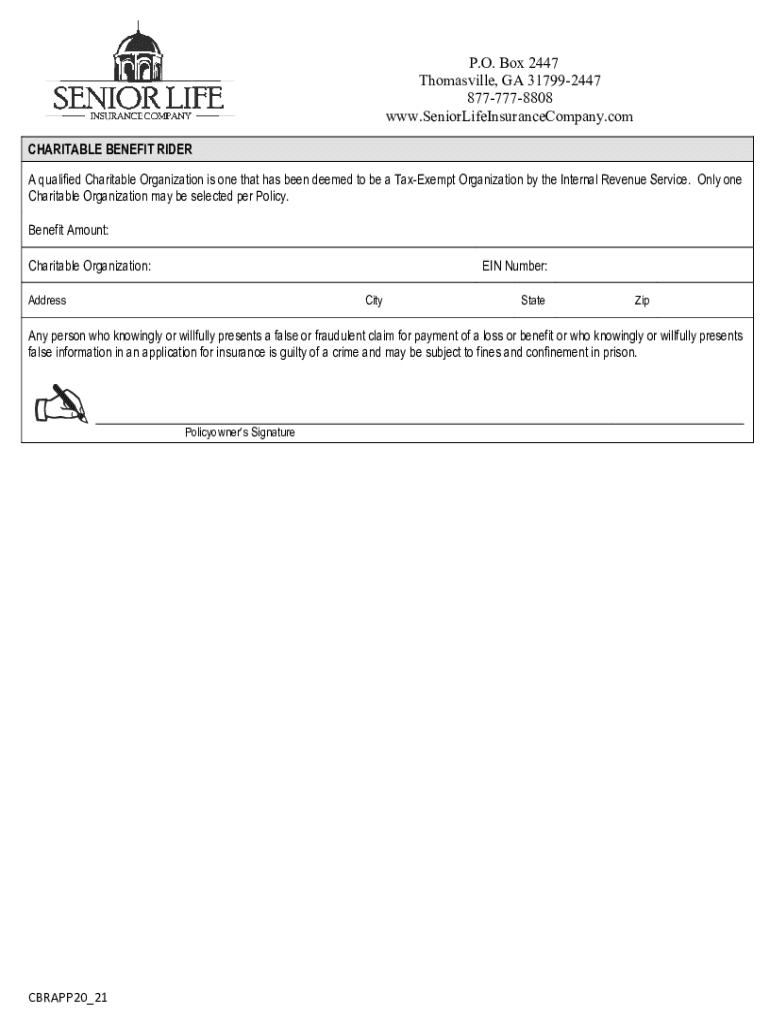 SENIOR LIFE
INSURANCE COMPANY

P.O. Box 2447
Thomasville, GA 31799-2447
877-777-8808
www.SeniorLifeInsuranceCompany.com

CHARITABLE BENEFIT RIDER

A qualified Charitable Organization is one that has been deemed to be a Tax-Exempt Organization by the Internal Revenue Service. Only one Charitable Organization may be selected per Policy.

Benefit Amount:

Charitable Organization:

EIN Number:

Address

City

State

Zip

Any person who knowingly or willfully presents a false or fraudulent claim for payment of a loss or benefit or who knowingly or willfully presents false information in an application for insurance is guilty of a crime and may be subject to fines and confinement in prison.

Policyowner's Signature

CBRAPP20_21